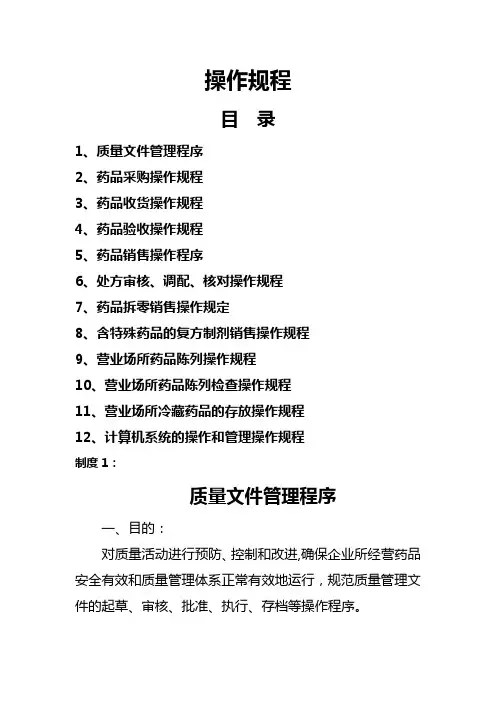 操作规程

目　录

1、质量文件管理程序
2、药品采购操作规程
3、药品收货操作规程
4、药品验收操作规程
5、药品销售操作程序
6、处方审核、调配、核对操作规程
7、药品拆零销售操作规定
8、含特殊药品的复方制剂销售操作规程
9、营业场所药品陈列操作规程
10、营业场所药品陈列检查操作规程
11、营业场所冷藏药品的存放操作规程
12、计算机系统的操作和管理操作规程

制度 1：

质量文件管理程序

一、目的：

对质量活动进行预防、控制和改进,确保企业所经营药品安全有效和质量管理体系正常有效地运行，规范质量管理文件的起草、审核、批准、执行、存档等操作程序。